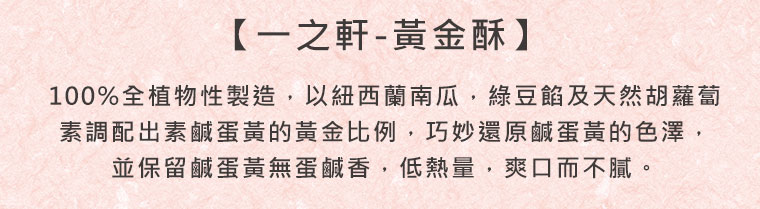 【一之軒-黃金酥】

100%全植物性製造，以紐西蘭南瓜，綠豆餡及天然胡蘿蔔素調配出素鹹蛋黃的黃金比例，巧妙還原鹹蛋黃的色澤，並保留鹹蛋黃無蛋鹹香，低熱量，爽口而不膩。